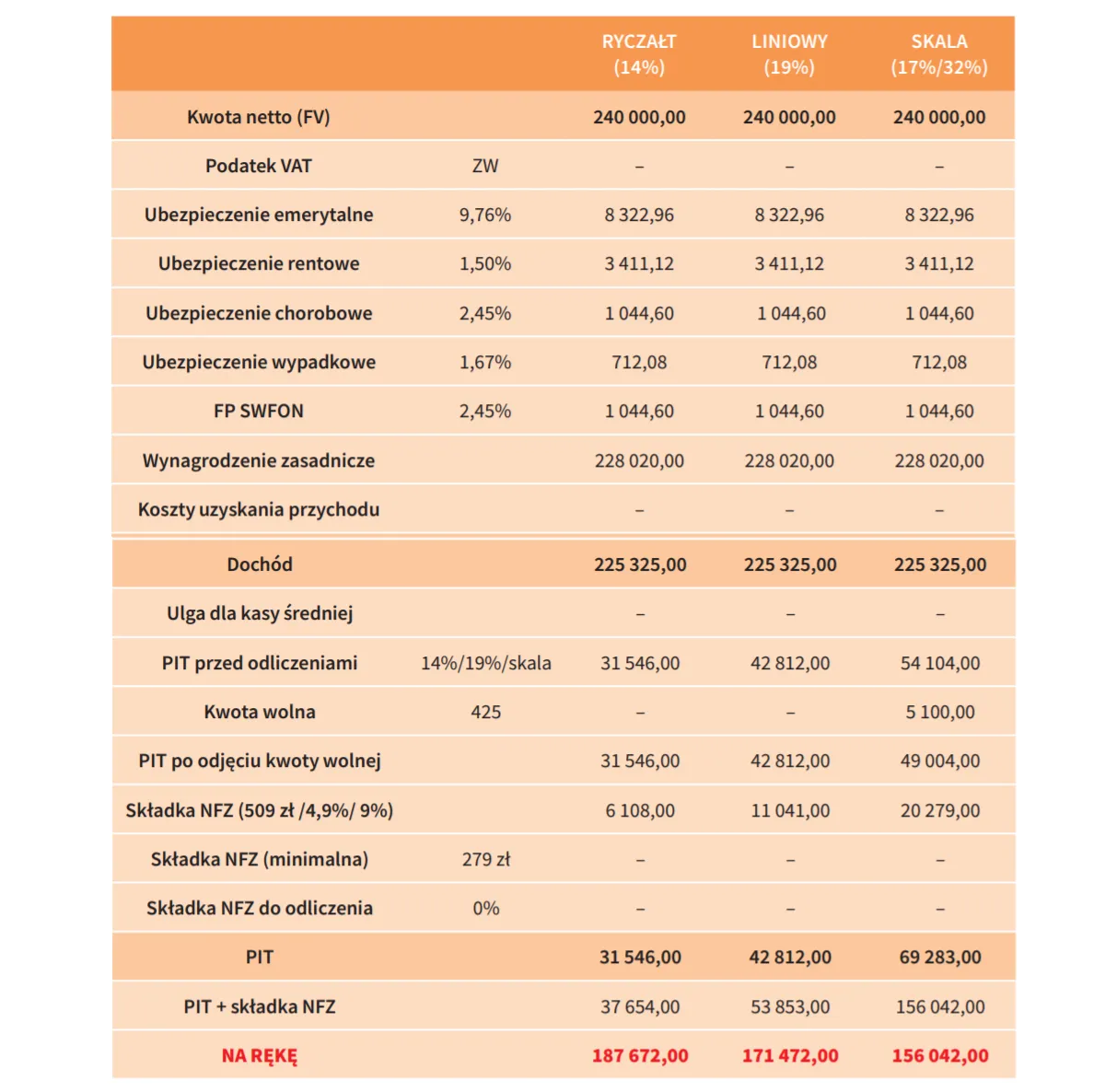 |  |  | RYCZAŁT (14%) | LINIOWY (19%) | SKALA (17%/32%) |
|---|---|---|---|---|
| Kwota netto (FV) |  | 240 000,00 | 240 000,00 | 240 000,00 |
| Podatek VAT | ZW | – | – | – |
| Ubezpieczenie emerytalne | 9,76% | 8 322,96 | 8 322,96 | 8 322,96 |
| Ubezpieczenie rentowe | 1,50% | 3 411,12 | 3 411,12 | 3 411,12 |
| Ubezpieczenie chorobowe | 2,45% | 1 044,60 | 1 044,60 | 1 044,60 |
| Ubezpieczenie wypadkowe | 1,67% | 712,08 | 712,08 | 712,08 |
| FP SWFON | 2,45% | 1 044,60 | 1 044,60 | 1 044,60 |
| Wynagrodzenie zasadnicze |  | 228 020,00 | 228 020,00 | 228 020,00 |
| Koszty uzyskania przychodu |  | – | – | – |
| Dochód |  | 225 325,00 | 225 325,00 | 225 325,00 |
| Ulga dla kasy średniej |  | – | – | – |
| PIT przed odliczeniami | 14%/19%/skala | 31 546,00 | 42 812,00 | 54 104,00 |
| Kwota wolna | 425 | – | – | 5 100,00 |
| PIT po odjęciu kwoty wolnej |  | 31 546,00 | 42 812,00 | 49 004,00 |
| Składka NFZ (509 zł /4,9%/ 9%) |  | 6 108,00 | 11 041,00 | 20 279,00 |
| Składka NFZ (minimalna) | 279 zł | – | – | – |
| Składka NFZ do odliczenia | 0% | – | – | – |
| PIT |  | 31 546,00 | 42 812,00 | 69 283,00 |
| PIT + składka NFZ |  | 37 654,00 | 53 853,00 | 156 042,00 |
| NA RĘKĘ |  | 187 672,00 | 171 472,00 | 156 042,00 |